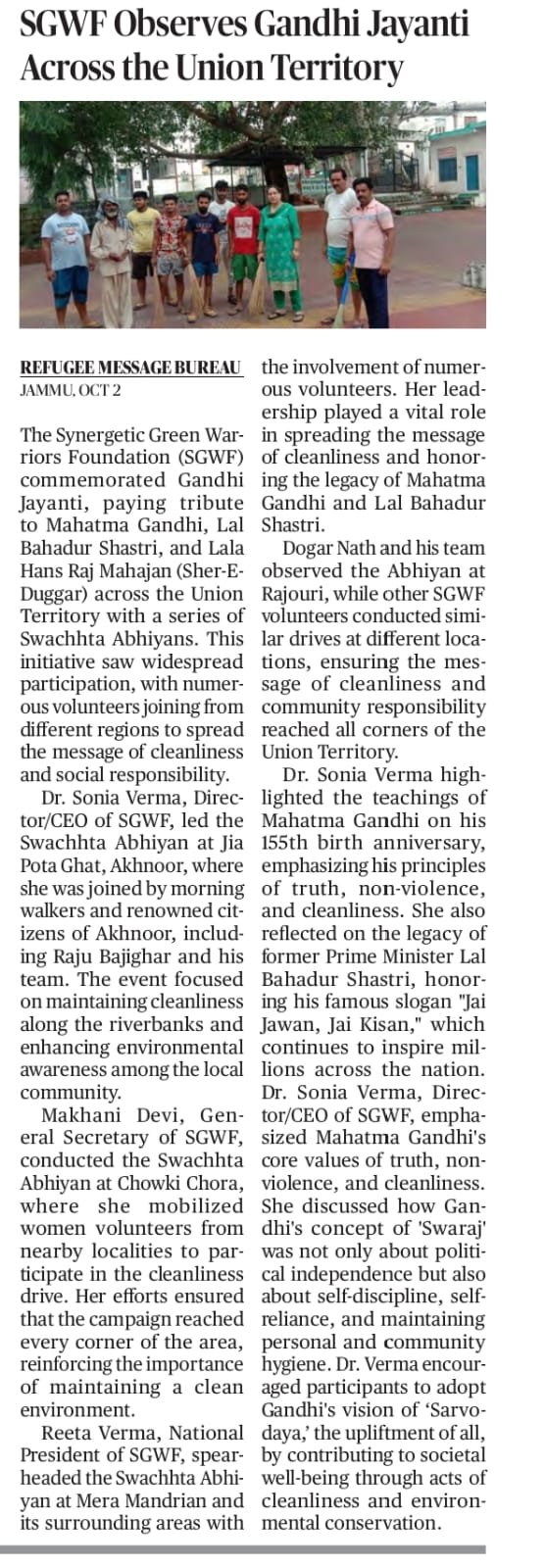 SGWF Observes Gandhi Jayanti Across the Union Territory

REFUGEE MESSAGE BUREAU
JAMMU, OCT 2

The Synergetic Green Warriors Foundation (SGWF) commemorated Gandhi Jayanti, paying tribute to Mahatma Gandhi, Lal Bahadur Shastri, and Lala Hans Raj Mahajan (Sher-E-Duggar) across the Union Territory with a series of Swachhta Abhiyans. This initiative saw widespread participation, with numerous volunteers joining from different regions to spread the message of cleanliness and social responsibility.

Dr. Sonia Verma, Director/CEO of SGWF, led the Swachhta Abhiyan at Jia Pota Ghat, Akhnoor, where she was joined by morning walkers and renowned citizens of Akhnoor, including Raju Bajighar and his team. The event focused on maintaining cleanliness along the riverbanks and enhancing environmental awareness among the local community.

Makhani Devi, General Secretary of SGWF, conducted the Swachhta Abhiyan at Chowki Chora, where she mobilized women volunteers from nearby localities to participate in the cleanliness drive. Her efforts ensured that the campaign reached every corner of the area, reinforcing the importance of maintaining a clean environment.

Reeta Verma, National President of SGWF, spearheaded the Swachhta Abhiyan at Mera Mandrian and its surrounding areas with the involvement of numerous volunteers. Her leadership played a vital role in spreading the message of cleanliness and honoring the legacy of Mahatma Gandhi and Lal Bahadur Shastri.

Dogar Nath and his team observed the Abhiyan at Rajouri, while other SGWF volunteers conducted similar drives at different locations, ensuring the message of cleanliness and community responsibility reached all corners of the Union Territory.

Dr. Sonia Verma highlighted the teachings of Mahatma Gandhi on his 155th birth anniversary, emphasizing his principles of truth, non-violence, and cleanliness. She also reflected on the legacy of former Prime Minister Lal Bahadur Shastri, honoring his famous slogan "Jai Jawan, Jai Kisan," which continues to inspire millions across the nation. Dr. Sonia Verma, Director/CEO of SGWF, emphasized Mahatma Gandhi's core values of truth, non-violence, and cleanliness. She discussed how Gandhi's concept of 'Swaraj' was not only about political independence but also about self-discipline, self-reliance, and maintaining personal and community hygiene. Dr. Verma encouraged participants to adopt Gandhi's vision of 'Sarvodaya,' the upliftment of all, by contributing to societal well-being through acts of cleanliness and environmental conservation.